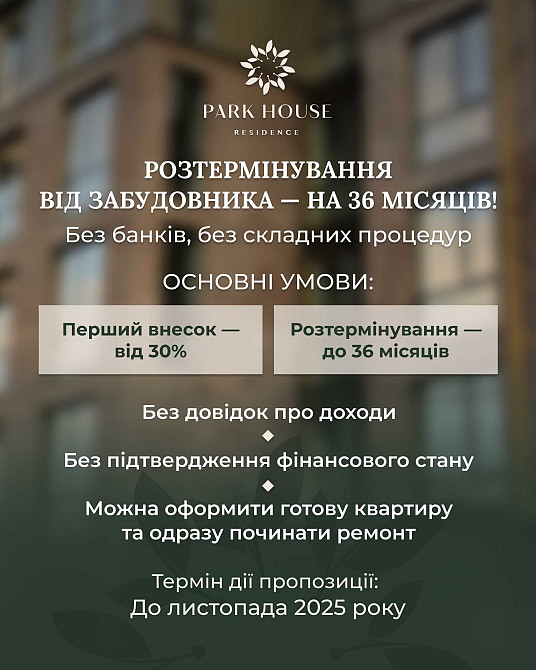 PARK HOUSE
RESIDENCE

РОЗТЕРМІНУВАННЯ
ВІД ЗАБУДОВНИКА — НА 36 МІСЯЦІВ!
Без банків, без складних процедур

ОСНОВНІ УМОВИ:

Перший внесок — від 30%

Розтермінування — до 36 місяців

Без довідок про доходи

Без підтвердження фінансового стану

Можна оформити готову квартиру та одразу починати ремонт

Термін дії пропозиції:
До листопада 2025 року